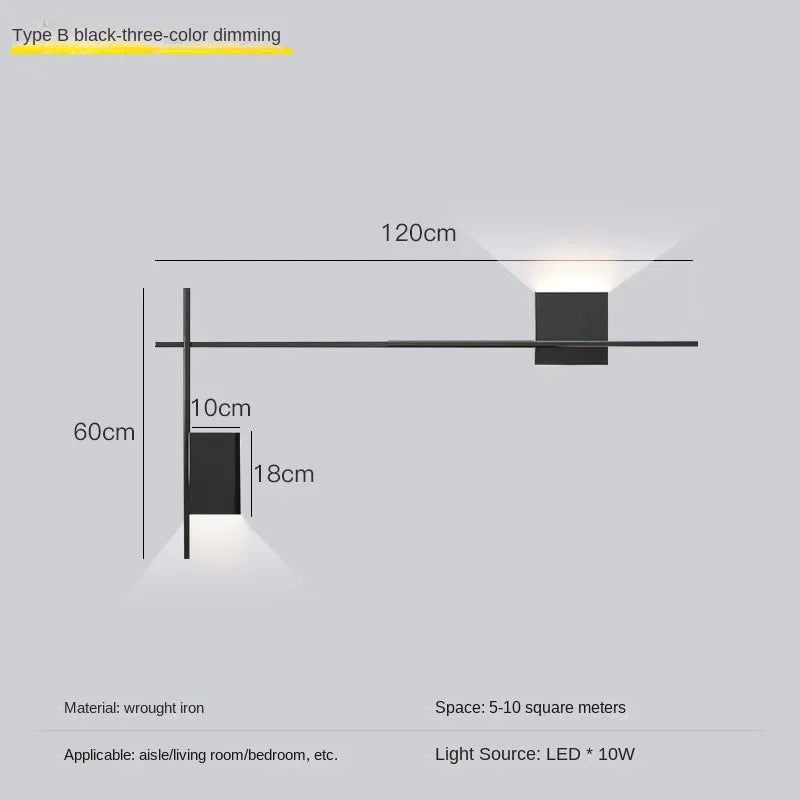 Type B black-three-color dimming

120cm

60cm

10cm

18cm

Material: wrought iron

Space: 5-10 square meters

Applicable: aisle/living room/bedroom, etc.

Light Source: LED * 10W